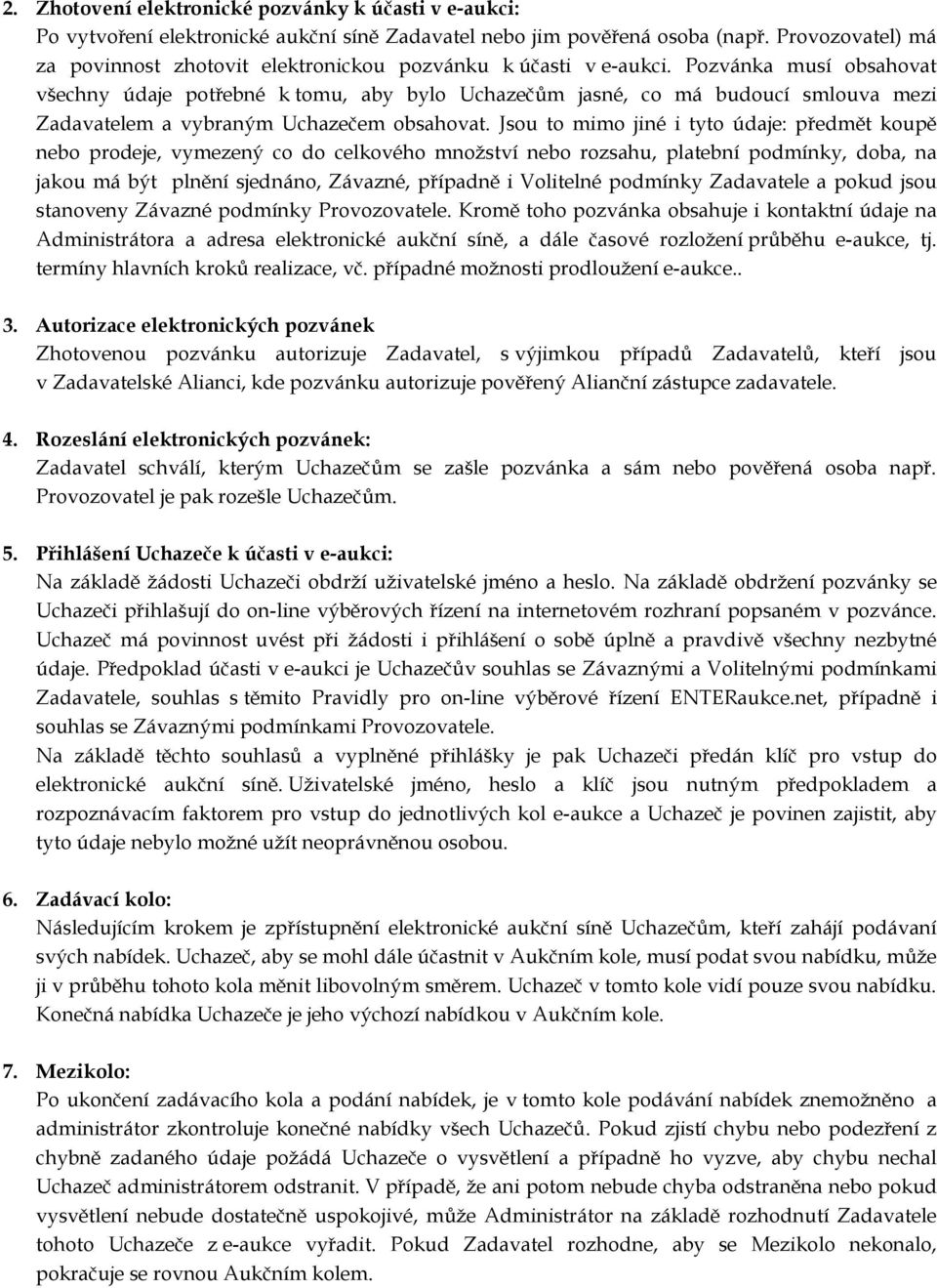 2. Zhotovení elektronické pozvánky k účasti v e-aukci:
Po vytvoření elektronické aukční síně Zadavatel nebo jim pověřená osoba (např. Provozovatel) má za povinnost zhotovit elektronickou pozvánku k účasti v e-aukci. Pozvánka musí obsahovat všechny údaje potřebné k tomu, aby bylo Uchazečům jasné, co má budoucí smlouva mezi Zadavatelem a vybraným Uchazečem obsahovat. Jsou to mimo jiné i tyto údaje: předmět koupě nebo prodeje, vymezený co do celkového množství nebo rozsahu, platební podmínky, doba, na jakou má být plnění sjednáno, Závazné, případně i Volitelné podmínky Zadavatele a pokud jsou stanoveny Závazné podmínky Provozovatele. Kromě toho pozvánka obsahuje i kontaktní údaje na Administrátora a adresa elektronické aukční síně, a dále časové rozložení průběhu e-aukce, tj. termíny hlavních kroků realizace, vč. případné možnosti prodloužení e-aukce..

3. Autorizace elektronických pozvánek
Zhotovenou pozvánku autorizuje Zadavatel, s výjimkou případů Zadavatelů, kteří jsou v Zadavatelské Alianci, kde pozvánku autorizuje pověřený Alianční zástupce zadavatele.

4. Rozeslání elektronických pozvánek:
Zadavatel schválí, kterým Uchazečům se zašle pozvánka a sám nebo pověřená osoba např. Provozovatel je pak rozešle Uchazečům.

5. Přihlášení Uchazeče k účasti v e-aukci:
Na základě žádosti Uchazeči obdrží uživatelské jméno a heslo. Na základě obdržení pozvánky se Uchazeči přihlašují do on-line výběrových řízení na internetovém rozhraní popsaném v pozvánce. Uchazeč má povinnost uvést při žádosti i přihlášení o sobě úplně a pravdivě všechny nezbytné údaje. Předpoklad účasti v e-aukci je Uchazečův souhlas se Závaznými a Volitelnými podmínkami Zadavatele, souhlas s těmito Pravidly pro on-line výběrové řízení ENTERaukce.net, případně i souhlas se Závaznými podmínkami Provozovatele.
Na základě těchto souhlasů a vyplněné přihlášky je pak Uchazeči předán klíč pro vstup do elektronické aukční síně. Uživatelské jméno, heslo a klíč jsou nutným předpokladem a rozpoznávacím faktorem pro vstup do jednotlivých kol e-aukce a Uchazeč je povinen zajistit, aby tyto údaje nebylo možné užít neoprávněnou osobou.

6. Zadávací kolo:
Následujícím krokem je zpřístupnění elektronické aukční síně Uchazečům, kteří zahájí podávaní svých nabídek. Uchazeč, aby se mohl dále účastnit v Aukčním kole, musí podat svou nabídku, může ji v průběhu tohoto kola měnit libovolným směrem. Uchazeč v tomto kole vidí pouze svou nabídku. Konečná nabídka Uchazeče je jeho výchozí nabídkou v Aukčním kole.

7. Mezikolo:
Po ukončení zadávacího kola a podání nabídek, je v tomto kole podávání nabídek znemožněno a administrátor zkontroluje konečné nabídky všech Uchazečů. Pokud zjistí chybu nebo podezření z chybně zadaného údaje požádá Uchazeče o vysvětlení a případně ho vyzve, aby chybu nechal Uchazeč administrátorem odstranit. V případě, že ani potom nebude chyba odstraněna nebo pokud vysvětlení nebude dostatečně uspokojivé, může Administrátor na základě rozhodnutí Zadavatele tohoto Uchazeče z e-aukce vyřadit. Pokud Zadavatel rozhodne, aby se Mezikolo nekonalo, pokračuje se rovnou Aukčním kolem.